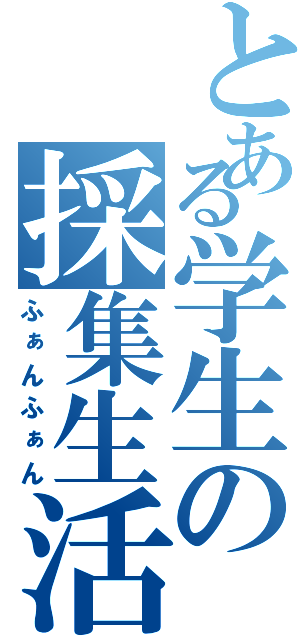 とある学生の採集生活

ふぁんふぁん